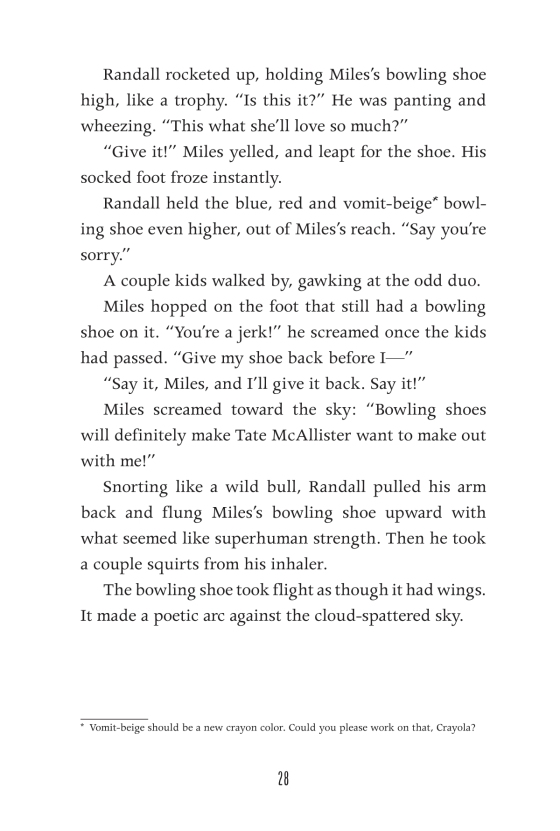 Randall rocketed up, holding Miles's bowling shoe high, like a trophy. "Is this it?" He was panting and wheezing. "This what she'll love so much?"

"Give it!" Miles yelled, and leapt for the shoe. His socked foot froze instantly.

Randall held the blue, red and vomit-beige* bowling shoe even higher, out of Miles's reach. "Say you're sorry."

A couple kids walked by, gawking at the odd duo.

Miles hopped on the foot that still had a bowling shoe on it. "You're a jerk!" he screamed once the kids had passed. "Give my shoe back before I—"

"Say it, Miles, and I'll give it back. Say it!"

Miles screamed toward the sky: "Bowling shoes will definitely make Tate McAllister want to make out with me!"

Snorting like a wild bull, Randall pulled his arm back and flung Miles's bowling shoe upward with what seemed like superhuman strength. Then he took a couple squirts from his inhaler.

The bowling shoe took flight as though it had wings. It made a poetic arc against the cloud-spattered sky.

* Vomit-beige should be a new crayon color. Could you please work on that, Crayola?

28